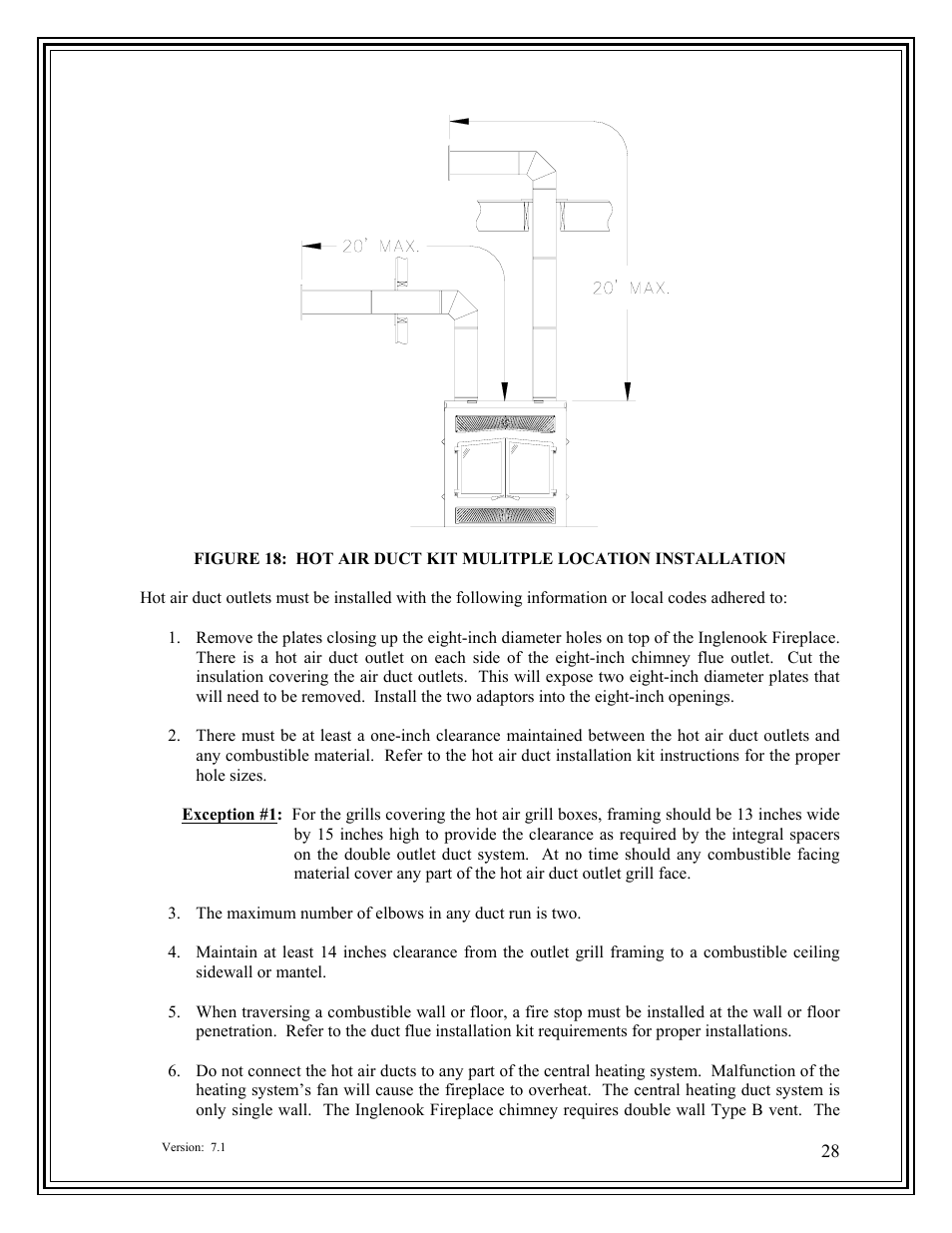 20' MAX.

20' MAX.

FIGURE 18: HOT AIR DUCT KIT MULITPLE LOCATION INSTALLATION

Hot air duct outlets must be installed with the following information or local codes adhered to:

1. Remove the plates closing up the eight-inch diameter holes on top of the Inglenook Fireplace. There is a hot air duct outlet on each side of the eight-inch chimney flue outlet. Cut the insulation covering the air duct outlets. This will expose two eight-inch diameter plates that will need to be removed. Install the two adaptors into the eight-inch openings.

2. There must be at least a one-inch clearance maintained between the hot air duct outlets and any combustible material. Refer to the hot air duct installation kit instructions for the proper hole sizes.

Exception #1: For the grills covering the hot air grill boxes, framing should be 13 inches wide by 15 inches high to provide the clearance as required by the integral spacers on the double outlet duct system. At no time should any combustible facing material cover any part of the hot air duct outlet grill face.

3. The maximum number of elbows in any duct run is two.

4. Maintain at least 14 inches clearance from the outlet grill framing to a combustible ceiling sidewall or mantel.

5. When traversing a combustible wall or floor, a fire stop must be installed at the wall or floor penetration. Refer to the duct flue installation kit requirements for proper installations.

6. Do not connect the hot air ducts to any part of the central heating system. Malfunction of the heating system's fan will cause the fireplace to overheat. The central heating duct system is only single wall. The Inglenook Fireplace chimney requires double wall Type B vent. The

Version: 7.1

28